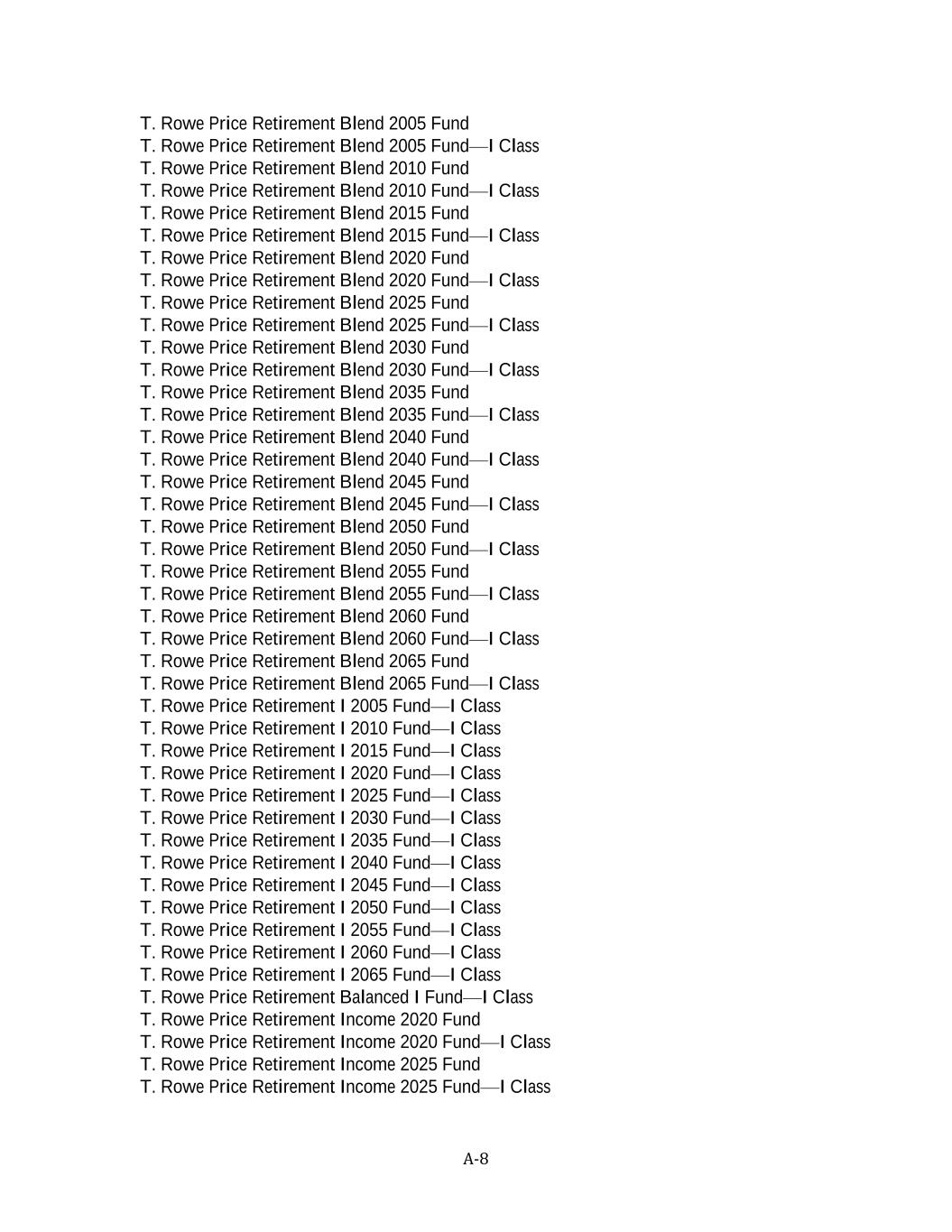 T. Rowe Price Retirement Blend 2005 Fund
T. Rowe Price Retirement Blend 2005 Fund—I Class
T. Rowe Price Retirement Blend 2010 Fund
T. Rowe Price Retirement Blend 2010 Fund—I Class
T. Rowe Price Retirement Blend 2015 Fund
T. Rowe Price Retirement Blend 2015 Fund—I Class
T. Rowe Price Retirement Blend 2020 Fund
T. Rowe Price Retirement Blend 2020 Fund—I Class
T. Rowe Price Retirement Blend 2025 Fund
T. Rowe Price Retirement Blend 2025 Fund—I Class
T. Rowe Price Retirement Blend 2030 Fund
T. Rowe Price Retirement Blend 2030 Fund—I Class
T. Rowe Price Retirement Blend 2035 Fund
T. Rowe Price Retirement Blend 2035 Fund—I Class
T. Rowe Price Retirement Blend 2040 Fund
T. Rowe Price Retirement Blend 2040 Fund—I Class
T. Rowe Price Retirement Blend 2045 Fund
T. Rowe Price Retirement Blend 2045 Fund—I Class
T. Rowe Price Retirement Blend 2050 Fund
T. Rowe Price Retirement Blend 2050 Fund—I Class
T. Rowe Price Retirement Blend 2055 Fund
T. Rowe Price Retirement Blend 2055 Fund—I Class
T. Rowe Price Retirement Blend 2060 Fund
T. Rowe Price Retirement Blend 2060 Fund—I Class
T. Rowe Price Retirement Blend 2065 Fund
T. Rowe Price Retirement Blend 2065 Fund—I Class
T. Rowe Price Retirement I 2005 Fund—I Class
T. Rowe Price Retirement I 2010 Fund—I Class
T. Rowe Price Retirement I 2015 Fund—I Class
T. Rowe Price Retirement I 2020 Fund—I Class
T. Rowe Price Retirement I 2025 Fund—I Class
T. Rowe Price Retirement I 2030 Fund—I Class
T. Rowe Price Retirement I 2035 Fund—I Class
T. Rowe Price Retirement I 2040 Fund—I Class
T. Rowe Price Retirement I 2045 Fund—I Class
T. Rowe Price Retirement I 2050 Fund—I Class
T. Rowe Price Retirement I 2055 Fund—I Class
T. Rowe Price Retirement I 2060 Fund—I Class
T. Rowe Price Retirement I 2065 Fund—I Class
T. Rowe Price Retirement Balanced I Fund—I Class
T. Rowe Price Retirement Income 2020 Fund
T. Rowe Price Retirement Income 2020 Fund—I Class
T. Rowe Price Retirement Income 2025 Fund
T. Rowe Price Retirement Income 2025 Fund—I Class

A-8